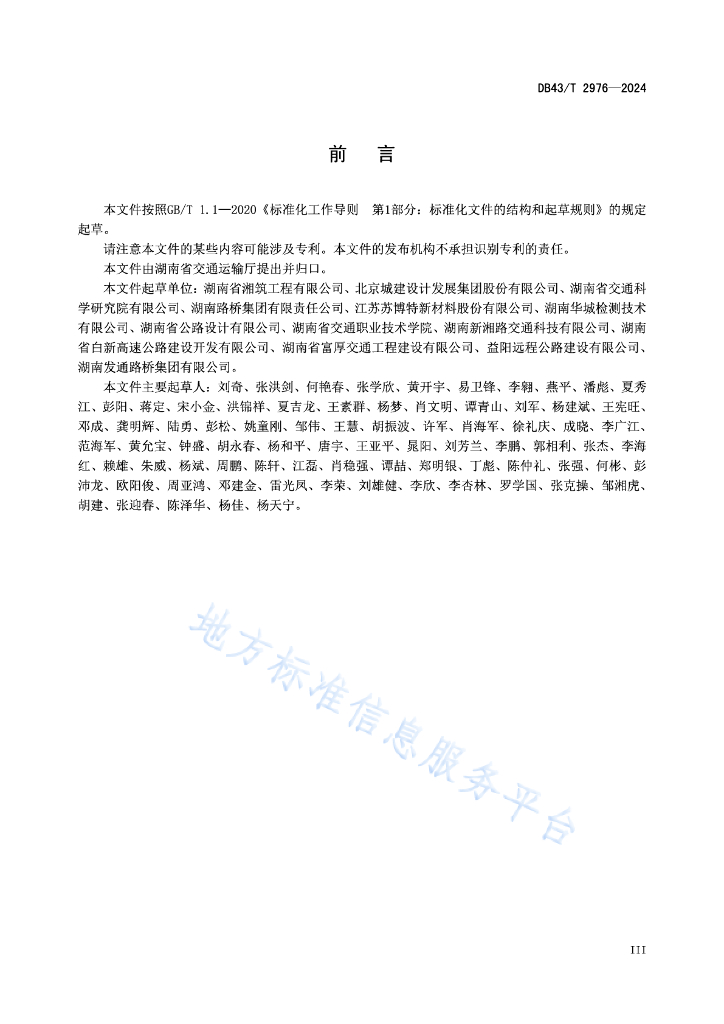 DB43/T 2976—2024

前　言

本文件按照GB/T 1.1—2020《标准化工作导则　第1部分：标准化文件的结构和起草规则》的规定起草。

请注意本文件的某些内容可能涉及专利。本文件的发布机构不承担识别专利的责任。

本文件由湖南省交通运输厅提出并归口。

本文件起草单位：湖南省湘筑工程有限公司、北京城建设计发展集团股份有限公司、湖南省交通科学研究院有限公司、湖南路桥集团有限责任公司、江苏苏博特新材料股份有限公司、湖南华城检测技术有限公司、湖南省公路设计有限公司、湖南省交通职业技术学院、湖南新湘路交通科技有限公司、湖南省白新高速公路建设开发有限公司、湖南省富厚交通工程建设有限公司、益阳远程公路建设有限公司、湖南发通路桥集团有限公司。

本文件主要起草人：刘奇、张洪剑、何艳春、张学欣、黄开宇、易卫锋、李翱、燕平、潘彪、夏秀江、彭阳、蒋定、宋小金、洪锦祥、夏吉龙、王素群、杨梦、肖文明、谭青山、刘军、杨建斌、王宪旺、邓成、龚明辉、陆勇、彭松、姚童刚、邹伟、王慧、胡振波、许军、肖海军、徐礼庆、成晓、李广江、范海军、黄允宝、钟盛、胡永春、杨和平、唐宇、王亚平、晁阳、刘芳兰、李鹏、郭相利、张杰、李海红、赖雄、朱威、杨斌、周鹏、陈轩、江磊、肖稳强、谭喆、郑明银、丁彪、陈仲礼、张强、何彬、彭沛龙、欧阳俊、周亚鸿、邓建金、雷光凤、李荣、刘雄健、李欣、李杏林、罗学国、张克操、邹湘虎、胡建、张迎春、陈泽华、杨佳、杨天宁。

地方标准信息服务平台

III